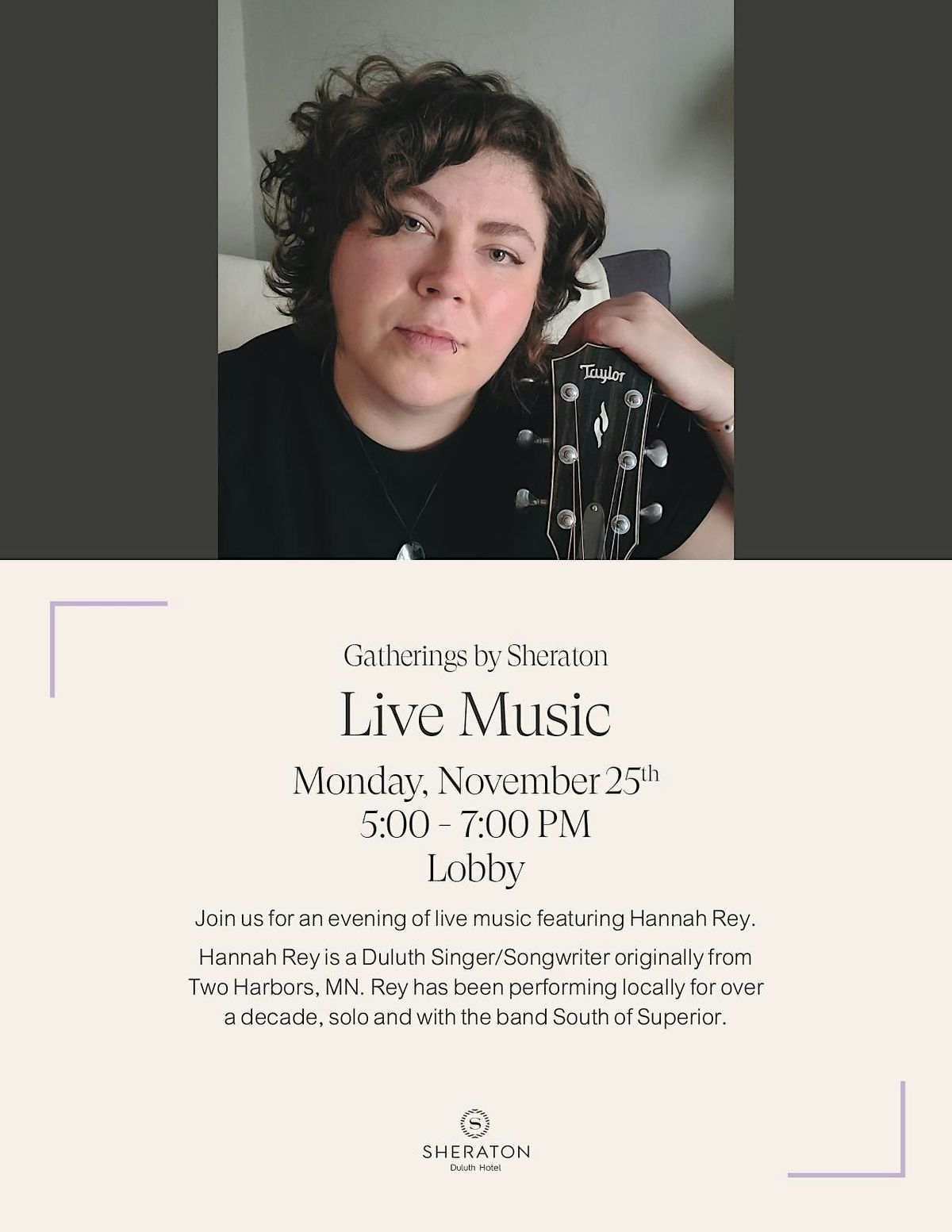 Taylor

Gatherings by Sheraton

Live Music

Monday, November 25th
5:00 - 7:00 PM
Lobby

Join us for an evening of live music featuring Hannah Rey.

Hannah Rey is a Duluth Singer/Songwriter originally from Two Harbors, MN. Rey has been performing locally for over a decade, solo and with the band South of Superior.

S
SHERATON
Duluth Hotel